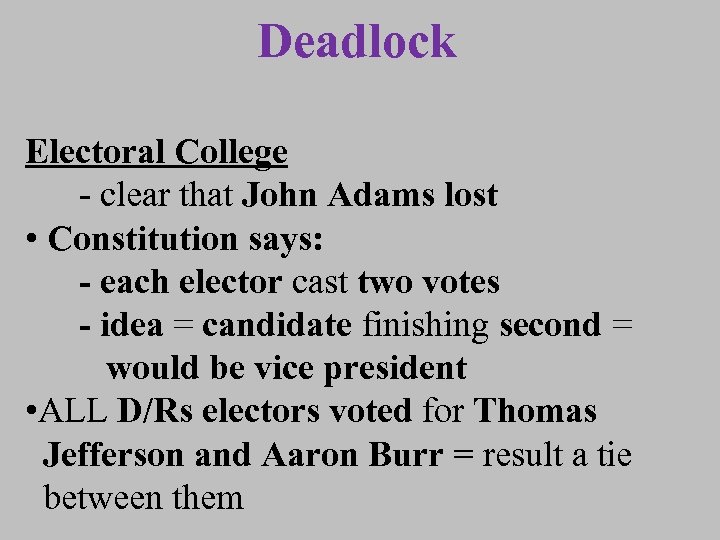 Deadlock

Electoral College
- clear that John Adams lost
• Constitution says:
- each elector cast two votes
- idea = candidate finishing second = would be vice president
•ALL D/Rs electors voted for Thomas Jefferson and Aaron Burr = result a tie between them